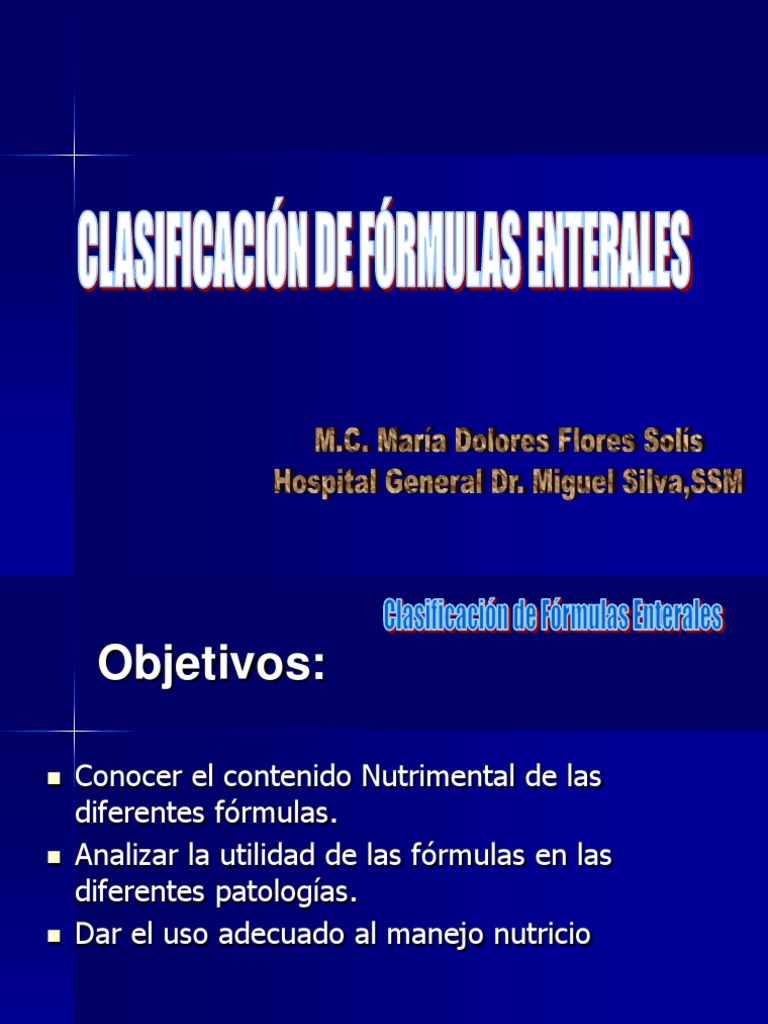 CLASIFICACIÓN DE FÓRMULAS ENTERALES

M.C. María Dolores Flores Solís
Hospital General Dr. Miguel Silva,SSM

Clasificación de Fórmulas Enterales

Objetivos:

- Conocer el contenido Nutrimental de las diferentes fórmulas.
- Analizar la utilidad de las fórmulas en las diferentes patologías.
- Dar el uso adecuado al manejo nutricio